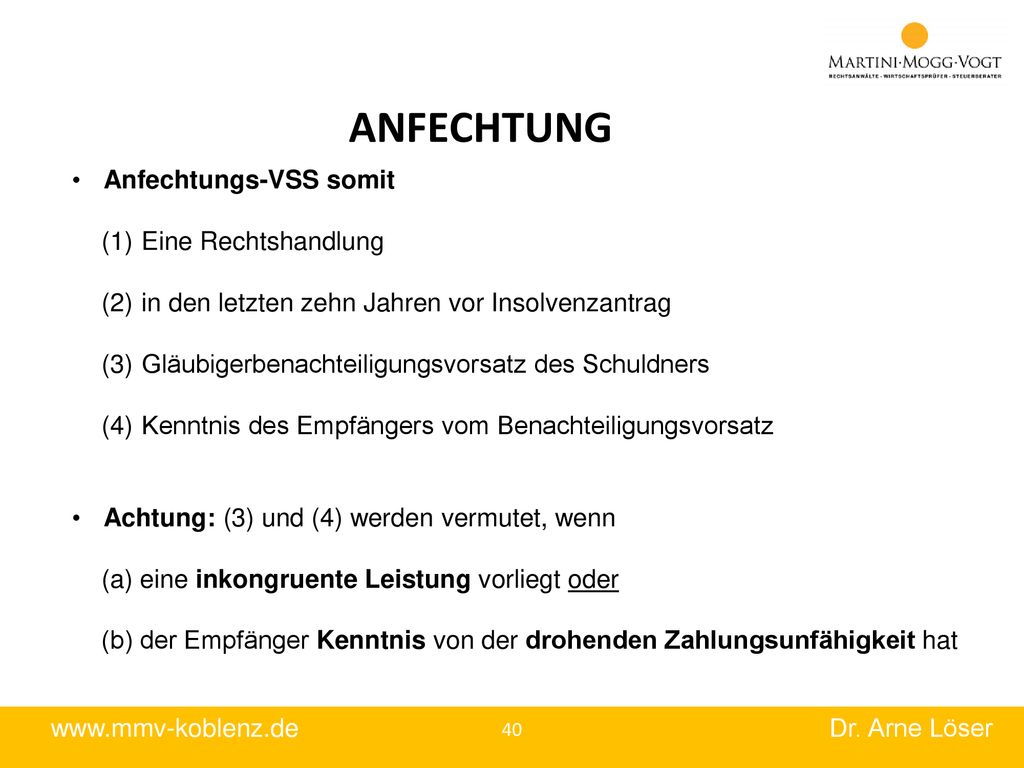 MARTINI·MOGG·VOGT
RECHTSANWÄLTE · WIRTSCHAFTSPRÜFER · STEUERBERATER

ANFECHTUNG

• Anfechtungs-VSS somit

(1) Eine Rechtshandlung

(2) in den letzten zehn Jahren vor Insolvenzantrag

(3) Gläubigerbenachteiligungsvorsatz des Schuldners

(4) Kenntnis des Empfängers vom Benachteiligungsvorsatz

• Achtung: (3) und (4) werden vermutet, wenn

(a) eine inkongruente Leistung vorliegt oder

(b) der Empfänger Kenntnis von der drohenden Zahlungsunfähigkeit hat

www.mmv-koblenz.de 40 Dr. Arne Löser